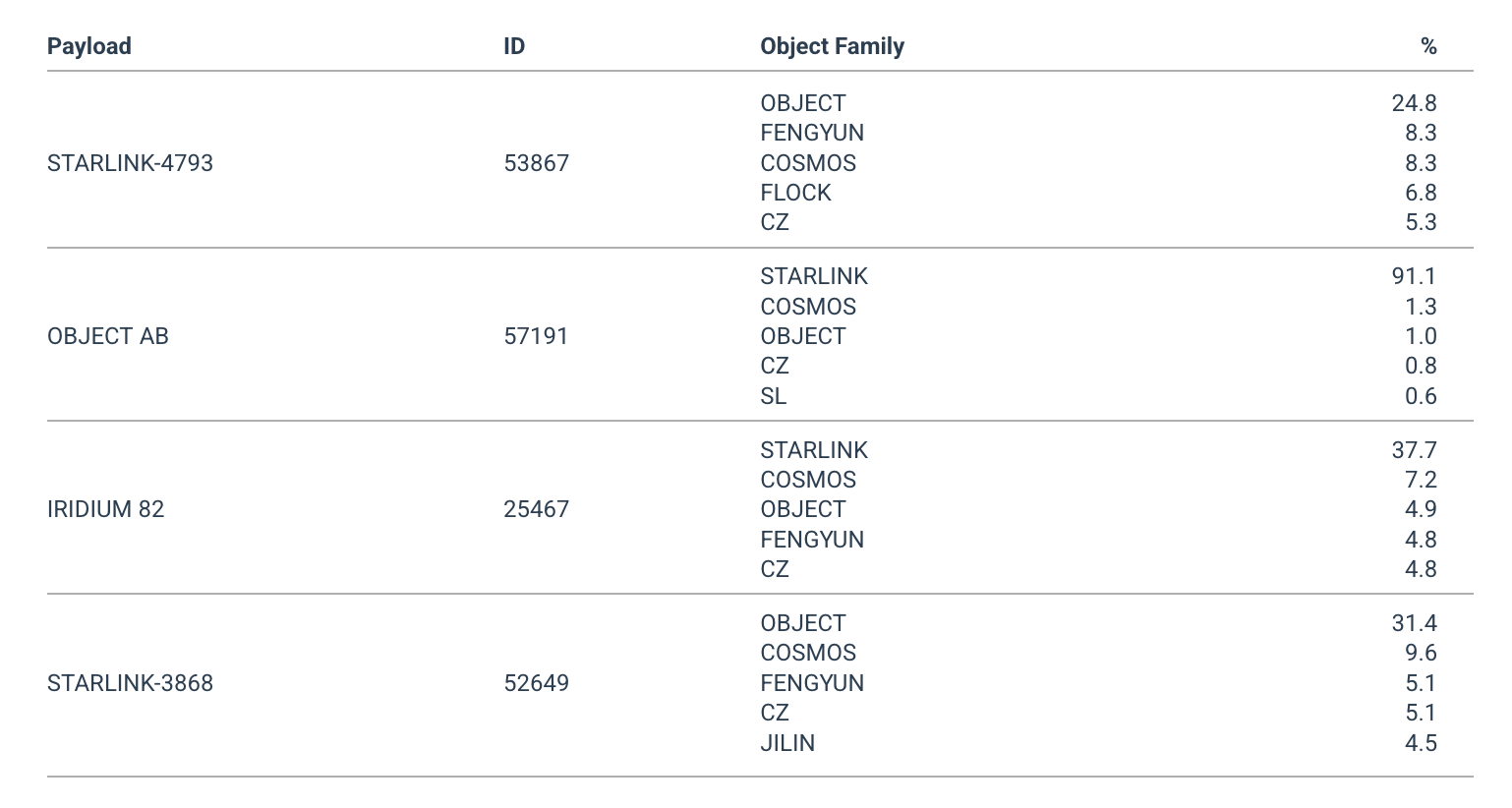 | Payload | ID | Object Family | % |
|---|---|---|---|
| STARLINK-4793 | 53867 | OBJECT | 24.8 |
| | | FENGYUN | 8.3 |
| | | COSMOS | 8.3 |
| | | FLOCK | 6.8 |
| | | CZ | 5.3 |
| OBJECT AB | 57191 | STARLINK | 91.1 |
| | | COSMOS | 1.3 |
| | | OBJECT | 1.0 |
| | | CZ | 0.8 |
| | | SL | 0.6 |
| IRIDIUM 82 | 25467 | STARLINK | 37.7 |
| | | COSMOS | 7.2 |
| | | OBJECT | 4.9 |
| | | FENGYUN | 4.8 |
| | | CZ | 4.8 |
| STARLINK-3868 | 52649 | OBJECT | 31.4 |
| | | COSMOS | 9.6 |
| | | FENGYUN | 5.1 |
| | | CZ | 5.1 |
| | | JILIN | 4.5 |